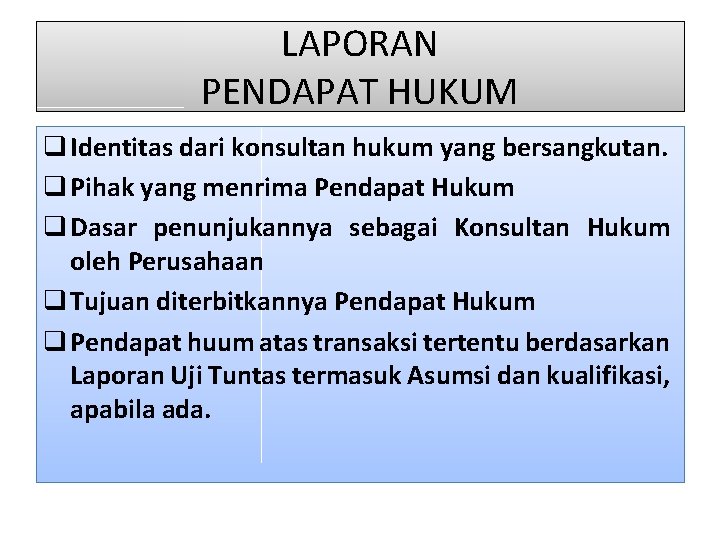 LAPORAN
PENDAPAT HUKUM

❑ Identitas dari konsultan hukum yang bersangkutan.

❑ Pihak yang menrima Pendapat Hukum

❑ Dasar penunjukannya sebagai Konsultan Hukum oleh Perusahaan

❑ Tujuan diterbitkannya Pendapat Hukum

❑ Pendapat huum atas transaksi tertentu berdasarkan Laporan Uji Tuntas termasuk Asumsi dan kualifikasi, apabila ada.